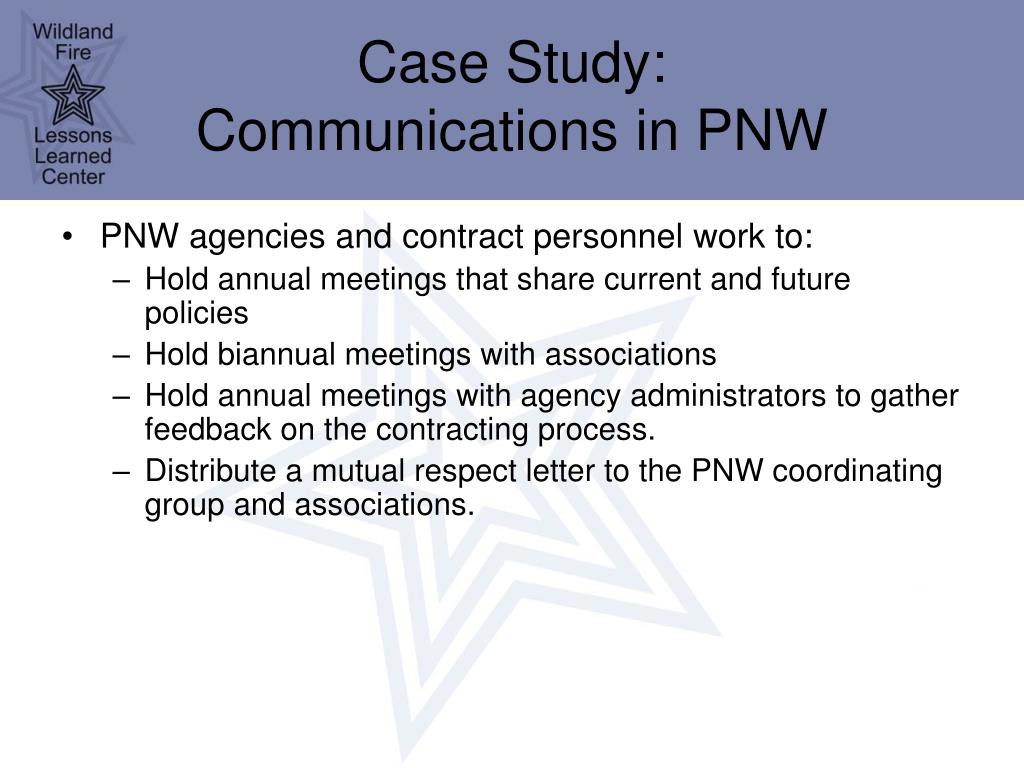 Wildland Fire Lessons Learned Center

Case Study: Communications in PNW

• PNW agencies and contract personnel work to:
– Hold annual meetings that share current and future policies
– Hold biannual meetings with associations
– Hold annual meetings with agency administrators to gather feedback on the contracting process.
– Distribute a mutual respect letter to the PNW coordinating group and associations.